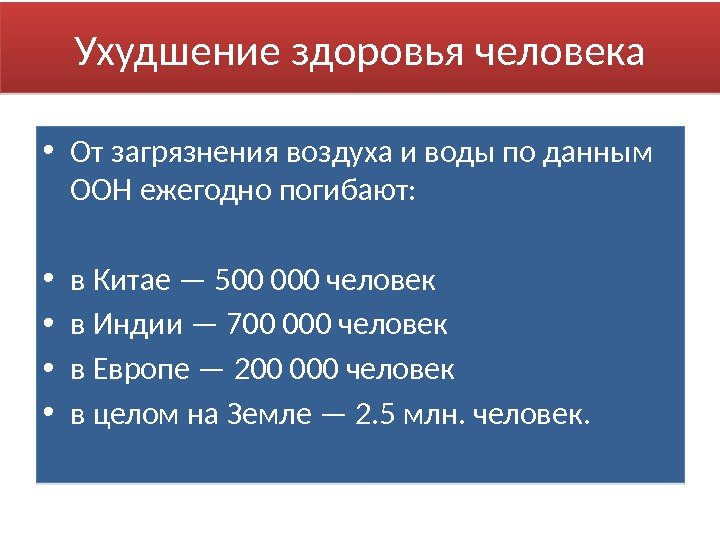 Ухудшение здоровья человека

• От загрязнения воздуха и воды по данным ООН ежегодно погибают:

• в Китае — 500 000 человек
• в Индии — 700 000 человек
• в Европе — 200 000 человек
• в целом на Земле — 2.5 млн. человек.